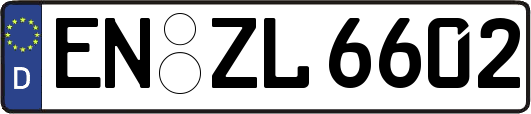 D
EN ZL 6602